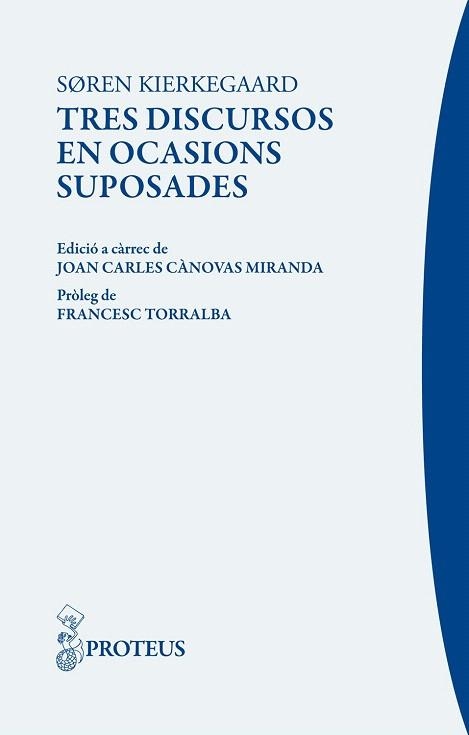 SØREN KIERKEGAARD
TRES DISCURSOS EN OCASIONS SUPOSADES

Edició a càrrec de
JOAN CARLES CÀNOVAS MIRANDA
Pròleg de
FRANCESC TORRALBA

PROTEUS